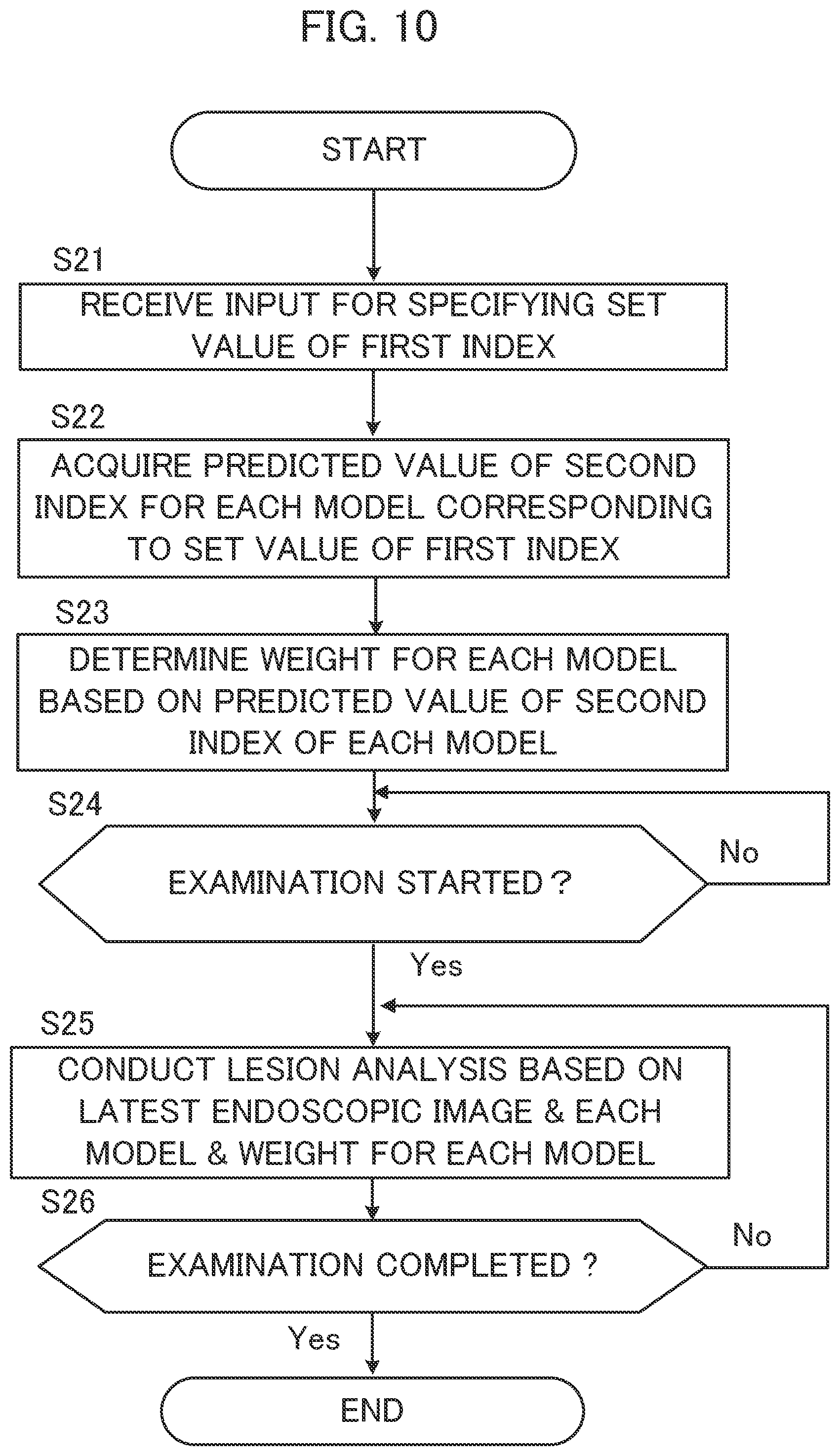 FIG. 10

START

S21

RECEIVE INPUT FOR SPECIFYING SET VALUE OF FIRST INDEX

S22

ACQUIRE PREDICTED VALUE OF SECOND INDEX FOR EACH MODEL CORRESPONDING TO SET VALUE OF FIRST INDEX

S23

DETERMINE WEIGHT FOR EACH MODEL BASED ON PREDICTED VALUE OF SECOND INDEX OF EACH MODEL

S24

EXAMINATION STARTED ?

No

Yes

S25

CONDUCT LESION ANALYSIS BASED ON LATEST ENDOSCOPIC IMAGE & EACH MODEL & WEIGHT FOR EACH MODEL

S26

EXAMINATION COMPLETED ?

No

Yes

END